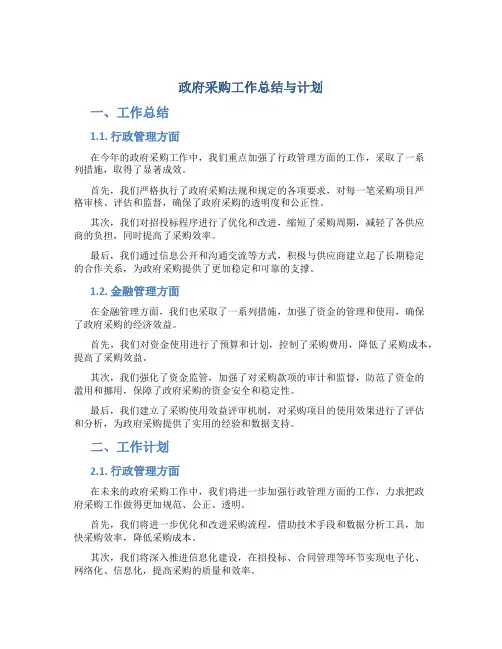 政府采购工作总结与计划

一、工作总结

1.1. 行政管理方面

在今年的政府采购工作中，我们重点加强了行政管理方面的工作，采取了一系列措施，取得了显著成效。

首先，我们严格执行了政府采购法规和规定的各项要求，对每一笔采购项目严格审核、评估和监督，确保了政府采购的透明度和公正性。

其次，我们对招投标程序进行了优化和改进，缩短了采购周期，减轻了各供应商的负担，同时提高了采购效率。

最后，我们通过信息公开和沟通交流等方式，积极与供应商建立起了长期稳定的合作关系，为政府采购提供了更加稳定和可靠的支撑。

1.2. 金融管理方面

在金融管理方面，我们也采取了一系列措施，加强了资金的管理和使用，确保了政府采购的经济效益。

首先，我们对资金使用进行了预算和计划，控制了采购费用，降低了采购成本，提高了采购效益。

其次，我们强化了资金监管，加强了对采购款项的审计和监督，防范了资金的滥用和挪用，保障了政府采购的资金安全和稳定性。

最后，我们建立了采购使用效益评审机制，对采购项目的使用效果进行了评估和分析，为政府采购提供了实用的经验和数据支持。

二、工作计划

2.1. 行政管理方面

在未来的政府采购工作中，我们将进一步加强行政管理方面的工作，力求把政府采购工作做得更加规范、公正、透明。

首先，我们将进一步优化和改进采购流程，借助技术手段和数据分析工具，加快采购效率，降低采购成本。

其次，我们将深入推进信息化建设，在招投标、合同管理等环节实现电子化、网络化、信息化，提高采购的质量和效率。